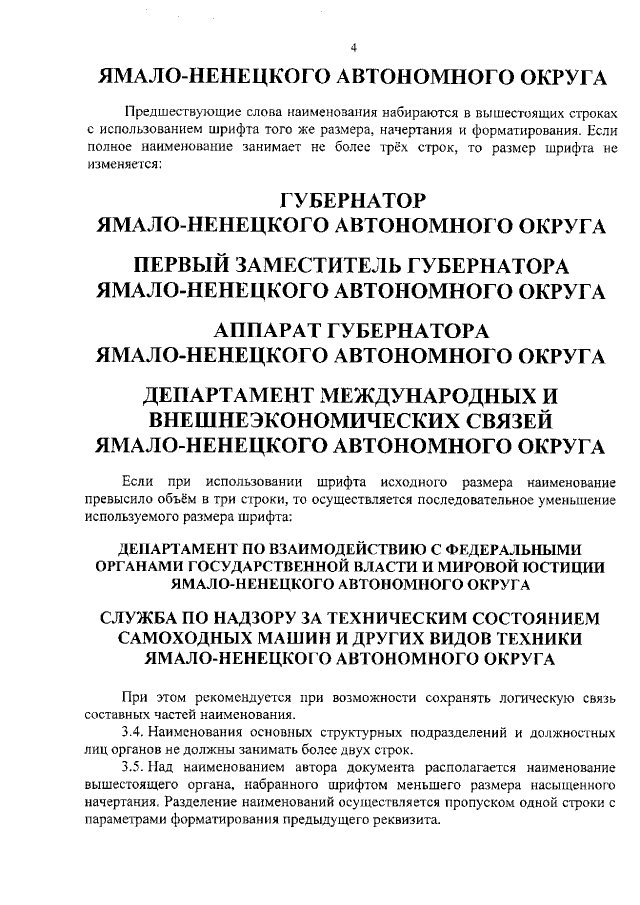 4

ЯМАЛО-НЕНЕЦКОГО АВТОНОМНОГО ОКРУГА

Предшествующие слова наименования набираются в вышестоящих строках с использованием шрифта того же размера, начертания и форматирования. Если полное наименование занимает не более трёх строк, то размер шрифта не изменяется:

ГУБЕРНАТОР
ЯМАЛО-НЕНЕЦКОГО АВТОНОМНОГО ОКРУГА

ПЕРВЫЙ ЗАМЕСТИТЕЛЬ ГУБЕРНАТОРА
ЯМАЛО-НЕНЕЦКОГО АВТОНОМНОГО ОКРУГА

АППАРАТ ГУБЕРНАТОРА
ЯМАЛО-НЕНЕЦКОГО АВТОНОМНОГО ОКРУГА

ДЕПАРТАМЕНТ МЕЖДУНАРОДНЫХ И
ВНЕШНЕЭКОНОМИЧЕСКИХ СВЯЗЕЙ
ЯМАЛО-НЕНЕЦКОГО АВТОНОМНОГО ОКРУГА

Если при использовании шрифта исходного размера наименование превысило объём в три строки, то осуществляется последовательное уменьшение используемого размера шрифта:

ДЕПАРТАМЕНТ ПО ВЗАИМОДЕЙСТВИЮ С ФЕДЕРАЛЬНЫМИ
ОРГАНАМИ ГОСУДАРСТВЕННОЙ ВЛАСТИ И МИРОВОЙ ЮСТИЦИИ
ЯМАЛО-НЕНЕЦКОГО АВТОНОМНОГО ОКРУГА

СЛУЖБА ПО НАДЗОРУ ЗА ТЕХНИЧЕСКИМ СОСТОЯНИЕМ
САМОХОДНЫХ МАШИН И ДРУГИХ ВИДОВ ТЕХНИКИ
ЯМАЛО-НЕНЕЦКОГО АВТОНОМНОГО ОКРУГА

При этом рекомендуется при возможности сохранять логическую связь составных частей наименования.

3.4. Наименования основных структурных подразделений и должностных лиц органов не должны занимать более двух строк.

3.5. Над наименованием автора документа располагается наименование вышестоящего органа, набранного шрифтом меньшего размера насыщенного начертания. Разделение наименований осуществляется пропуском одной строки с параметрами форматирования предыдущего реквизита.